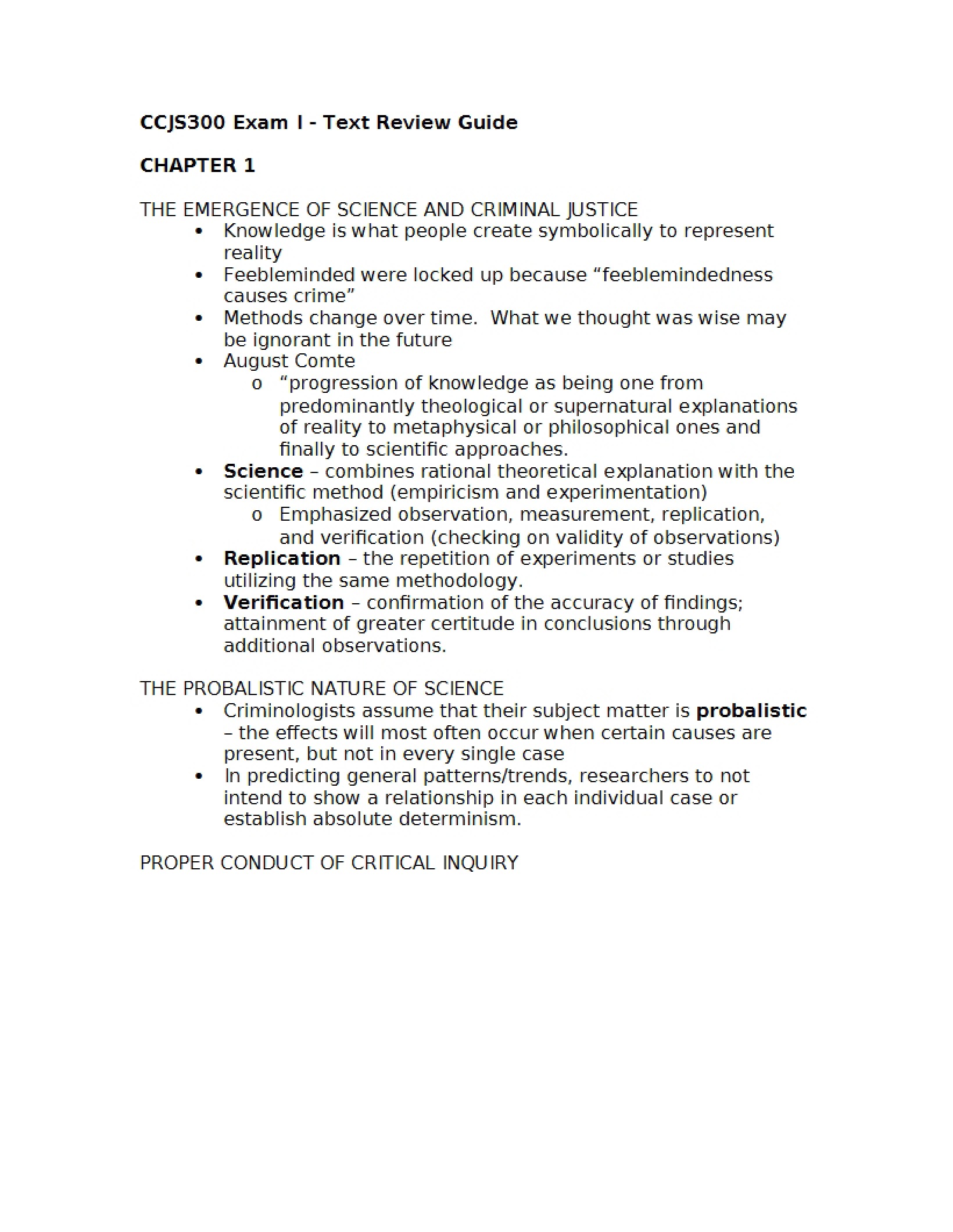 CCJS300 Exam I - Text Review Guide

CHAPTER 1

THE EMERGENCE OF SCIENCE AND CRIMINAL JUSTICE
• Knowledge is what people create symbolically to represent reality
• Feebleminded were locked up because "feeblemindedness causes crime"
• Methods change over time. What we thought was wise may be ignorant in the future
• August Comte
o "progression of knowledge as being one from predominantly theological or supernatural explanations of reality to metaphysical or philosophical ones and finally to scientific approaches.
• Science – combines rational theoretical explanation with the scientific method (empiricism and experimentation)
o Emphasized observation, measurement, replication, and verification (checking on validity of observations)
• Replication – the repetition of experiments or studies utilizing the same methodology.
• Verification – confirmation of the accuracy of findings; attainment of greater certitude in conclusions through additional observations.

THE PROBALISTIC NATURE OF SCIENCE
• Criminologists assume that their subject matter is probalistic – the effects will most often occur when certain causes are present, but not in every single case
• In predicting general patterns/trends, researchers to not intend to show a relationship in each individual case or establish absolute determinism.

PROPER CONDUCT OF CRITICAL INQUIRY